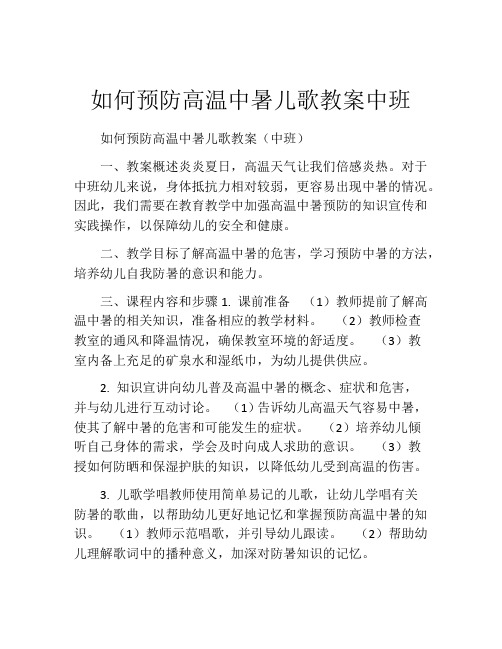 如何预防高温中暑儿歌教案中班

如何预防高温中暑儿歌教案（中班）

一、教案概述炎炎夏日，高温天气让我们倍感炎热。对于中班幼儿来说，身体抵抗力相对较弱，更容易出现中暑的情况。因此，我们需要在教育教学中加强高温中暑预防的知识宣传和实践操作，以保障幼儿的安全和健康。

二、教学目标了解高温中暑的危害，学习预防中暑的方法，培养幼儿自我防暑的意识和能力。

三、课程内容和步骤 1. 课前准备　（1）教师提前了解高温中暑的相关知识，准备相应的教学材料。　（2）教师检查教室的通风和降温情况，确保教室环境的舒适度。　（3）教室内备上充足的矿泉水和湿纸巾，为幼儿提供供应。

2. 知识宣讲向幼儿普及高温中暑的概念、症状和危害，并与幼儿进行互动讨论。　（1）告诉幼儿高温天气容易中暑，使其了解中暑的危害和可能发生的症状。　（2）培养幼儿倾听自己身体的需求，学会及时向成人求助的意识。　（3）教授如何防晒和保湿护肤的知识，以降低幼儿受到高温的伤害。

3. 儿歌学唱教师使用简单易记的儿歌，让幼儿学唱有关防暑的歌曲，以帮助幼儿更好地记忆和掌握预防高温中暑的知识。　（1）教师示范唱歌，并引导幼儿跟读。　（2）帮助幼儿理解歌词中的播种意义，加深对防暑知识的记忆。